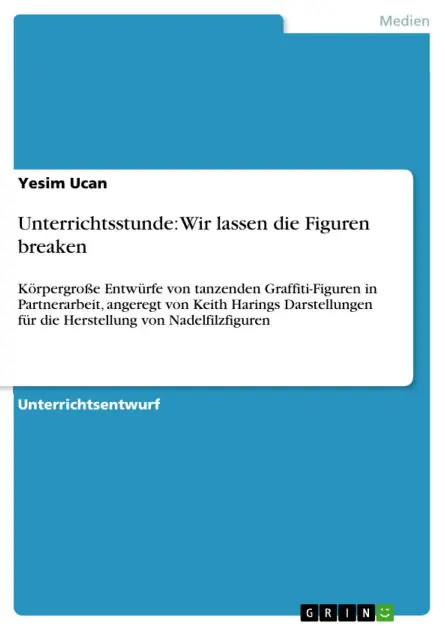 Medien

Yesim Ucan

Unterrichtsstunde: Wir lassen die Figuren breaken

Körpergroße Entwürfe von tanzenden Graffiti-Figuren in Partnerarbeit, angeregt von Keith Harings Darstellungen für die Herstellung von Nadelfilzfiguren

Unterrichtsentwurf

GRIN